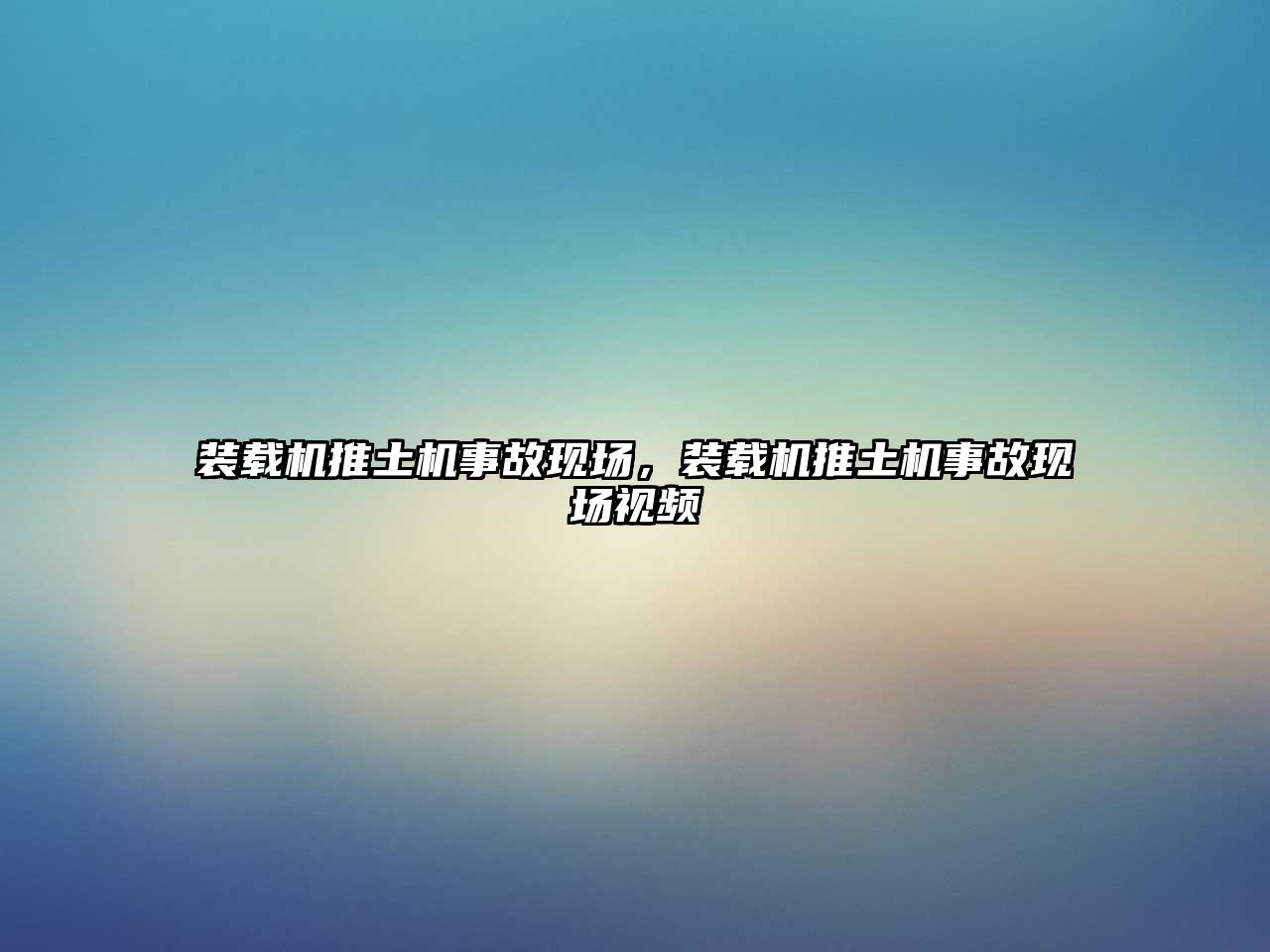 装载机推土机事故现场，装载机推土机事故现场视频